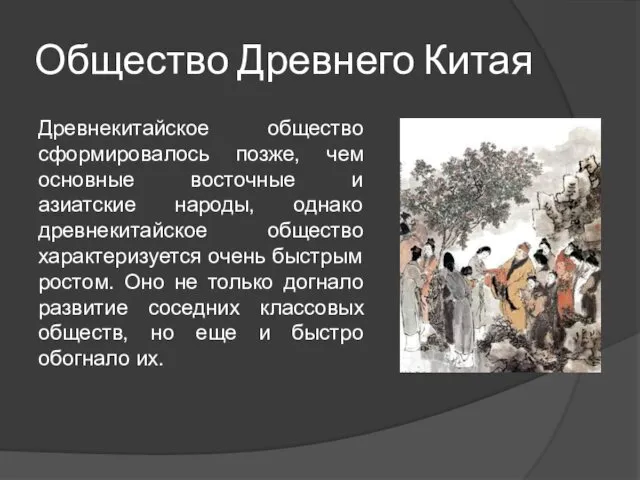 Общество Древнего Китая

Древнекитайское общество сформировалось позже, чем основные восточные и азиатские народы, однако древнекитайское общество характеризуется очень быстрым ростом. Оно не только догнало развитие соседних классовых обществ, но еще и быстро обогнало их.